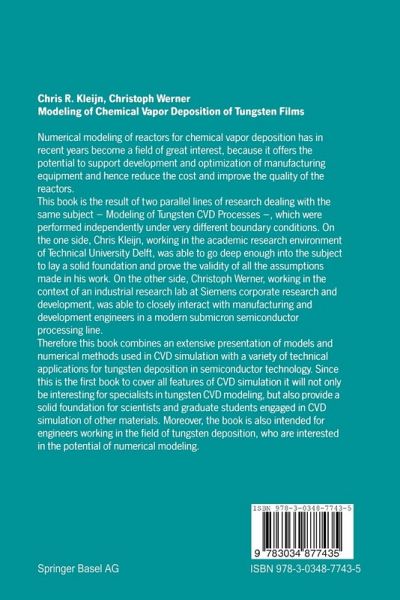 Chris R. Kleijn, Christoph Werner
Modeling of Chemical Vapor Deposition of Tungsten Films

Numerical modeling of reactors for chemical vapor deposition has in recent years become a field of great interest, because it offers the potential to support development and optimization of manufacturing equipment and hence reduce the cost and improve the quality of the reactors.
This book is the result of two parallel lines of research dealing with the same subject – Modeling of Tungsten CVD Processes –, which were performed independently under very different boundary conditions. On the one side, Chris Kleijn, working in the academic research environment of Technical University Delft, was able to go deep enough into the subject to lay a solid foundation and prove the validity of all the assumptions made in his work. On the other side, Christoph Werner, working in the context of an industrial research lab at Siemens corporate research and development, was able to closely interact with manufacturing and development engineers in a modern submicron semiconductor processing line.
Therefore this book combines an extensive presentation of models and numerical methods used in CVD simulation with a variety of technical applications for tungsten deposition in semiconductor technology. Since this is the first book to cover all features of CVD simulation it will not only be interesting for specialists in tungsten CVD modeling, but also provide a solid foundation for scientists and graduate students engaged in CVD simulation of other materials. Moreover, the book is also intended for engineers working in the field of tungsten deposition, who are interested in the potential of numerical modeling.

ISBN 978-3-0348-7743-5

9 783034 877435

Springer Basel AG

ISBN 978-3-0348-7743-5